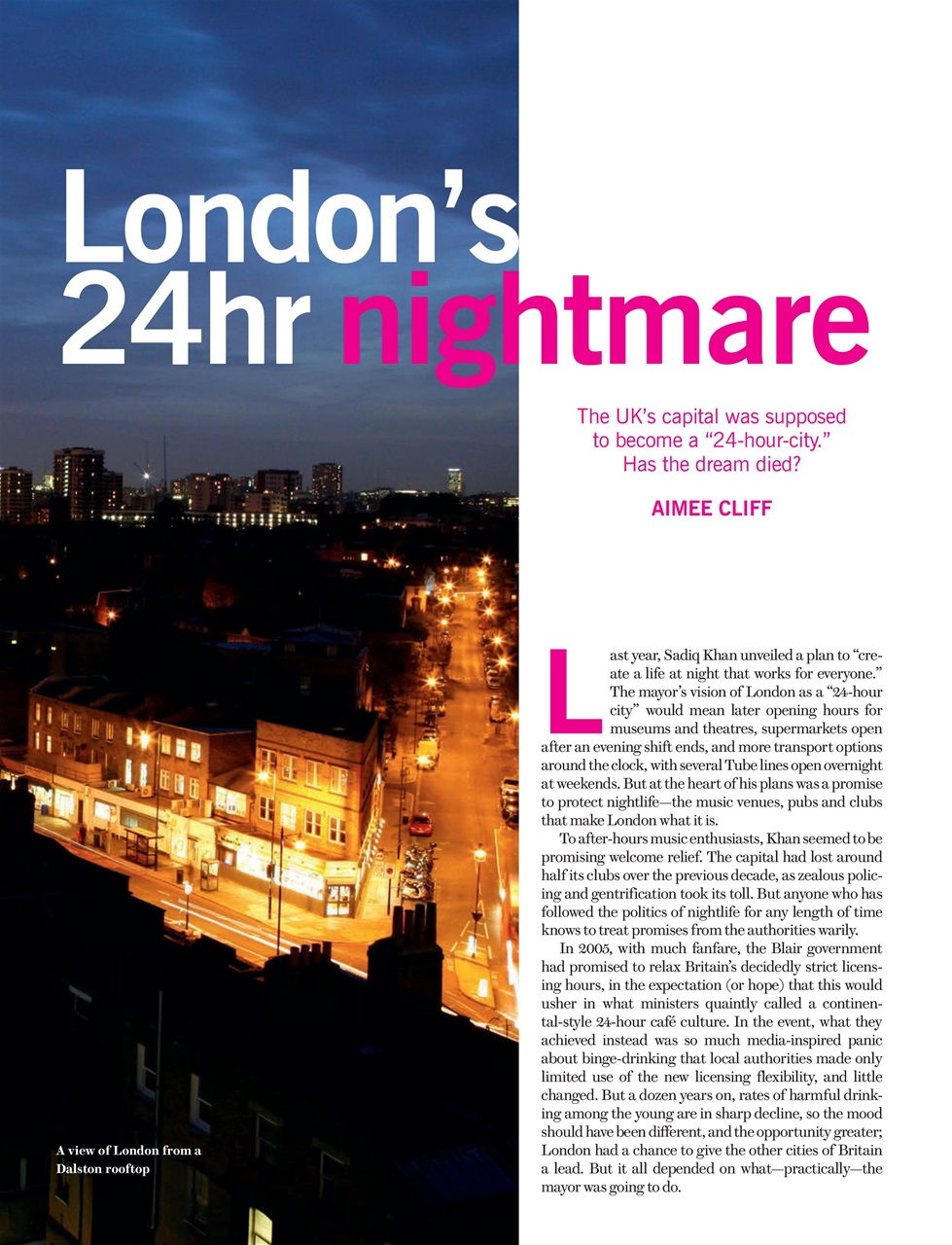 London's 24hr nightmare

The UK's capital was supposed to become a "24-hour-city." Has the dream died?

AIMEE CLIFF

Last year, Sadiq Khan unveiled a plan to "create a life at night that works for everyone." The mayor's vision of London as a "24-hour city" would mean later opening hours for museums and theatres, supermarkets open after an evening shift ends, and more transport options around the clock, with several Tube lines open overnight at weekends. But at the heart of his plans was a promise to protect nightlife—the music venues, pubs and clubs that make London what it is.

To after-hours music enthusiasts, Khan seemed to be promising welcome relief. The capital had lost around half its clubs over the previous decade, as zealous policing and gentrification took its toll. But anyone who has followed the politics of nightlife for any length of time knows to treat promises from the authorities warily.

In 2005, with much fanfare, the Blair government had promised to relax Britain's decidedly strict licensing hours, in the expectation (or hope) that this would usher in what ministers quaintly called a continental-style 24-hour café culture. In the event, what they achieved instead was so much media-inspired panic about binge-drinking that local authorities made only limited use of the new licensing flexibility, and little changed. But a dozen years on, rates of harmful drinking among the young are in sharp decline, so the mood should have been different, and the opportunity greater; London had a chance to give the other cities of Britain a lead. But it all depended on what—practically—the mayor was going to do.

A view of London from a Dalston rooftop